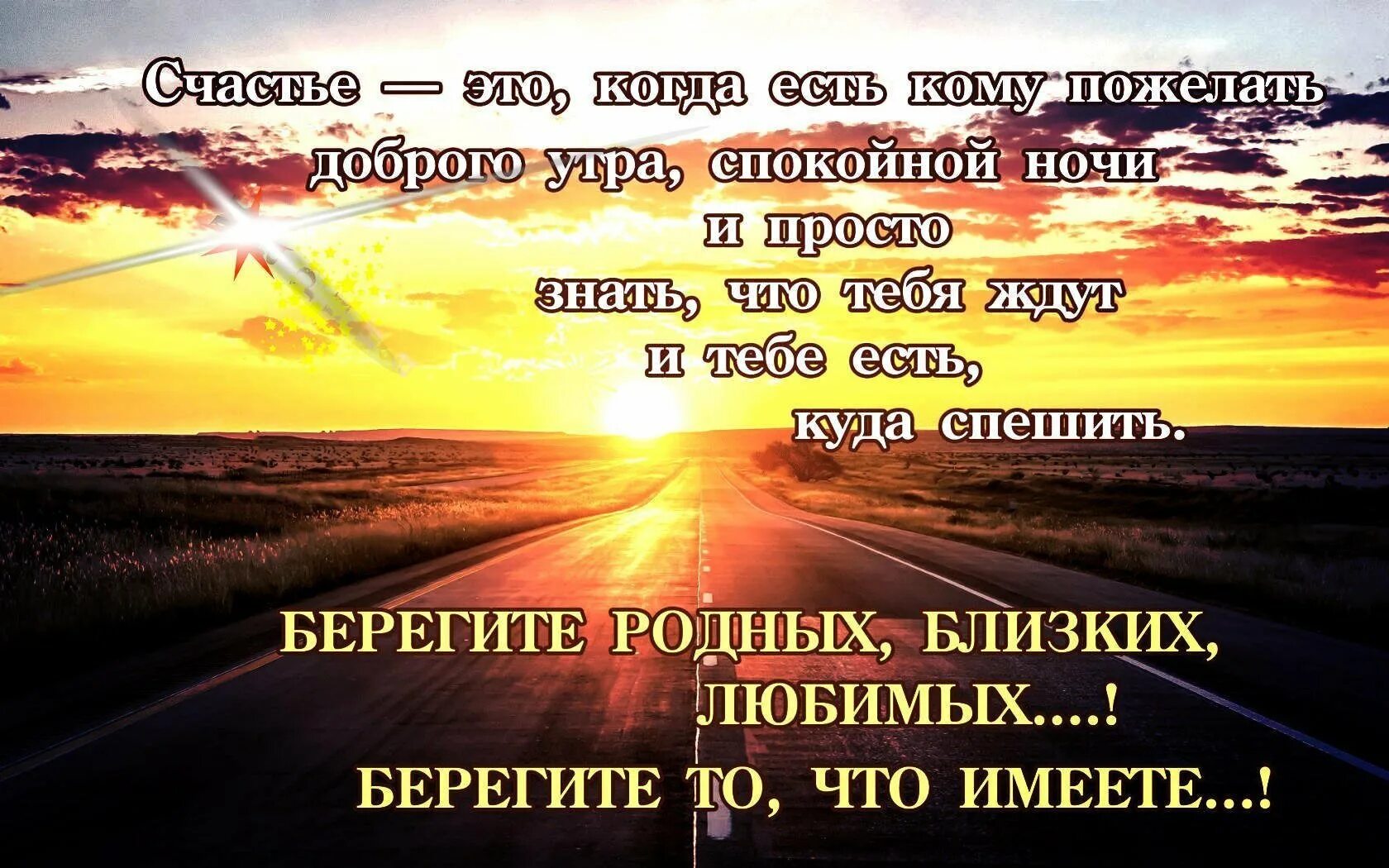 Счастье — это, когда есть кому пожелать доброго утра, спокойной ночи и просто знать, что тебя ждут и тебе есть, куда спешить.

БЕРЕГИТЕ РОДНЫХ, БЛИЗКИХ, ЛЮБИМЫХ....!
БЕРЕГИТЕ ТО, ЧТО ИМЕЕТЕ...!